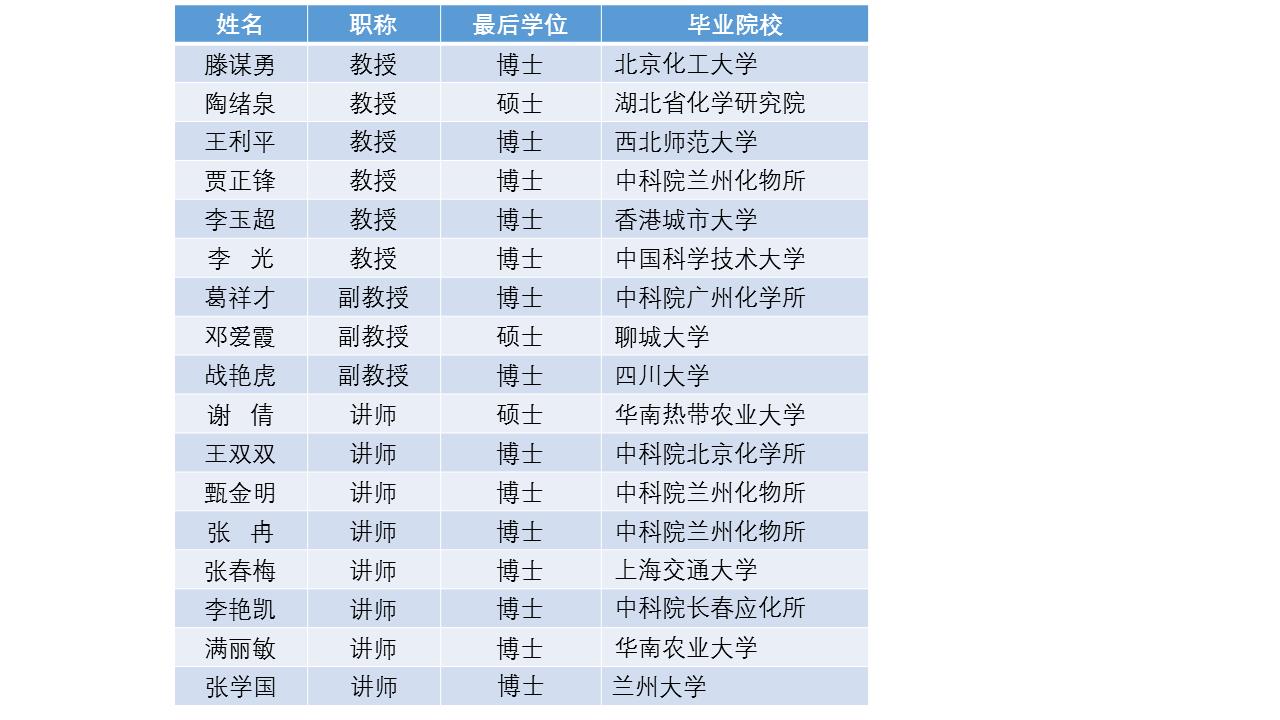 | 姓名 | 职称 | 最后学位 | 毕业院校 |
|---|---|---|---|
| 滕谋勇 | 教授 | 博士 | 北京化工大学 |
| 陶绪泉 | 教授 | 硕士 | 湖北省化学研究院 |
| 王利平 | 教授 | 博士 | 西北师范大学 |
| 贾正锋 | 教授 | 博士 | 中科院兰州化物所 |
| 李玉超 | 教授 | 博士 | 香港城市大学 |
| 李　光 | 教授 | 博士 | 中国科学技术大学 |
| 葛祥才 | 副教授 | 博士 | 中科院广州化学所 |
| 邓爱霞 | 副教授 | 硕士 | 聊城大学 |
| 战艳虎 | 副教授 | 博士 | 四川大学 |
| 谢　倩 | 讲师 | 硕士 | 华南热带农业大学 |
| 王双双 | 讲师 | 博士 | 中科院北京化学所 |
| 甄金明 | 讲师 | 博士 | 中科院兰州化物所 |
| 张　冉 | 讲师 | 博士 | 中科院兰州化物所 |
| 张春梅 | 讲师 | 博士 | 上海交通大学 |
| 李艳凯 | 讲师 | 博士 | 中科院长春应化所 |
| 满丽敏 | 讲师 | 博士 | 华南农业大学 |
| 张学国 | 讲师 | 博士 | 兰州大学 |